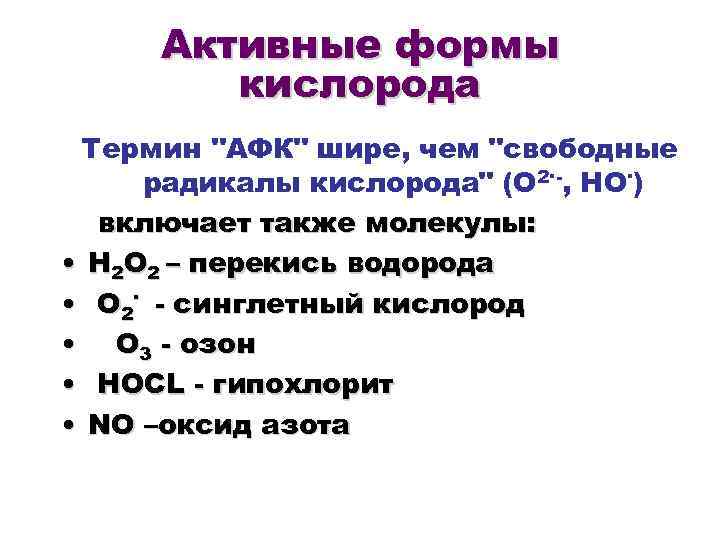 Активные формы кислорода

Термин "АФК" шире, чем "свободные радикалы кислорода" ($O^{2\cdot-}$, $HO^{\cdot}$)

включает также молекулы:

• $H_2O_2$ – перекись водорода
• $O_2^{\cdot}$ - синглетный кислород
• $O_3$ - озон
• HOCL - гипохлорит
• NO –оксид азота